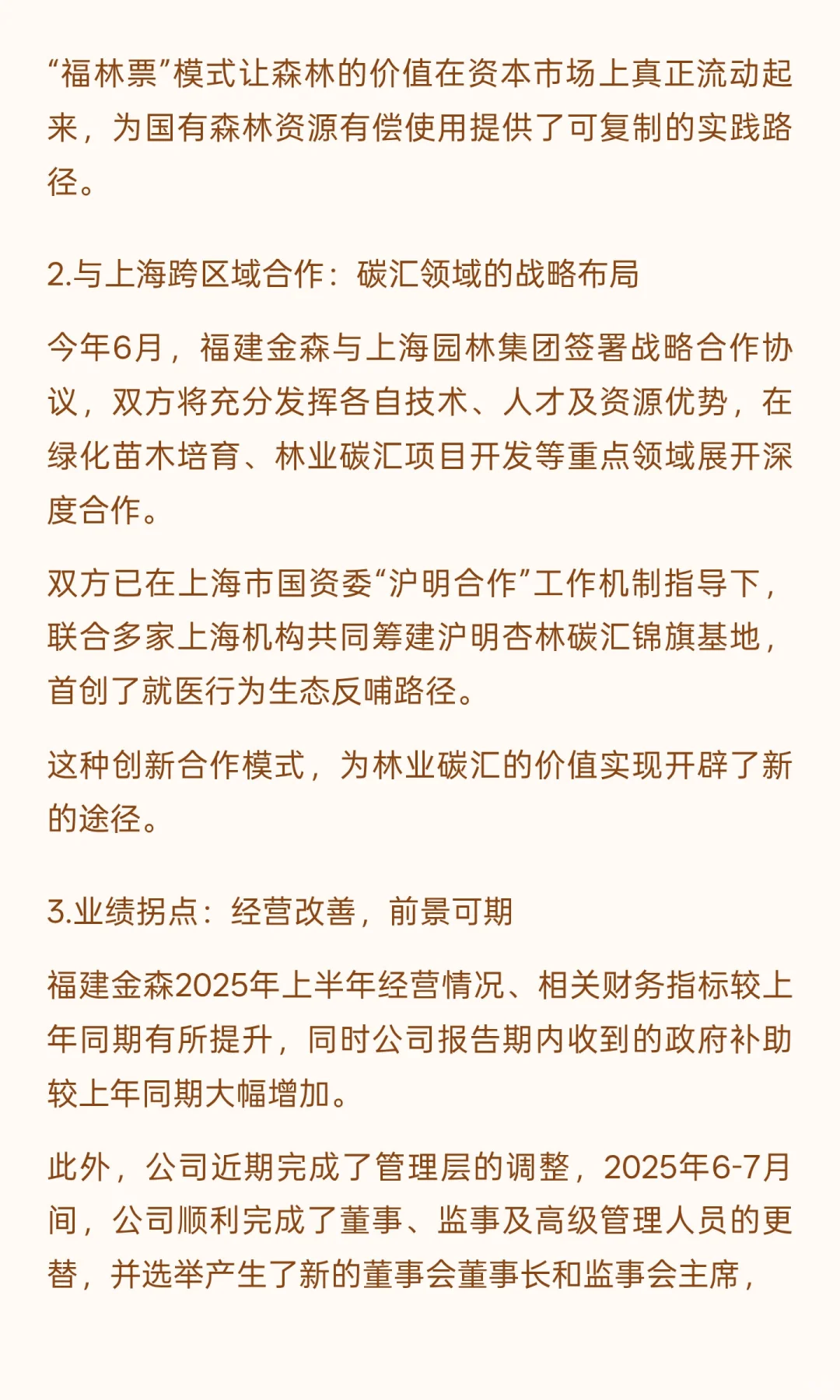 “福林票”模式让森林的价值在资本市场上真正流动起来，为国有森林资源有偿使用提供了可复制的实践路径。

2.与上海跨区域合作：碳汇领域的战略布局

今年6月，福建金森与上海园林集团签署战略合作协议，双方将充分发挥各自技术、人才及资源优势，在绿化苗木培育、林业碳汇项目开发等重点领域展开深度合作。

双方已在上海市国资委“沪明合作”工作机制指导下，联合多家上海机构共同筹建沪明杏林碳汇锦旗基地，首创了就医行为生态反哺路径。

这种创新合作模式，为林业碳汇的价值实现开辟了新的途径。

3.业绩拐点：经营改善，前景可期

福建金森2025年上半年经营情况、相关财务指标较上年同期有所提升，同时公司报告期内收到的政府补助较上年同期大幅增加。

此外，公司近期完成了管理层的调整，2025年6-7月间，公司顺利完成了董事、监事及高级管理人员的更替，并选举产生了新的董事会董事长和监事会主席，